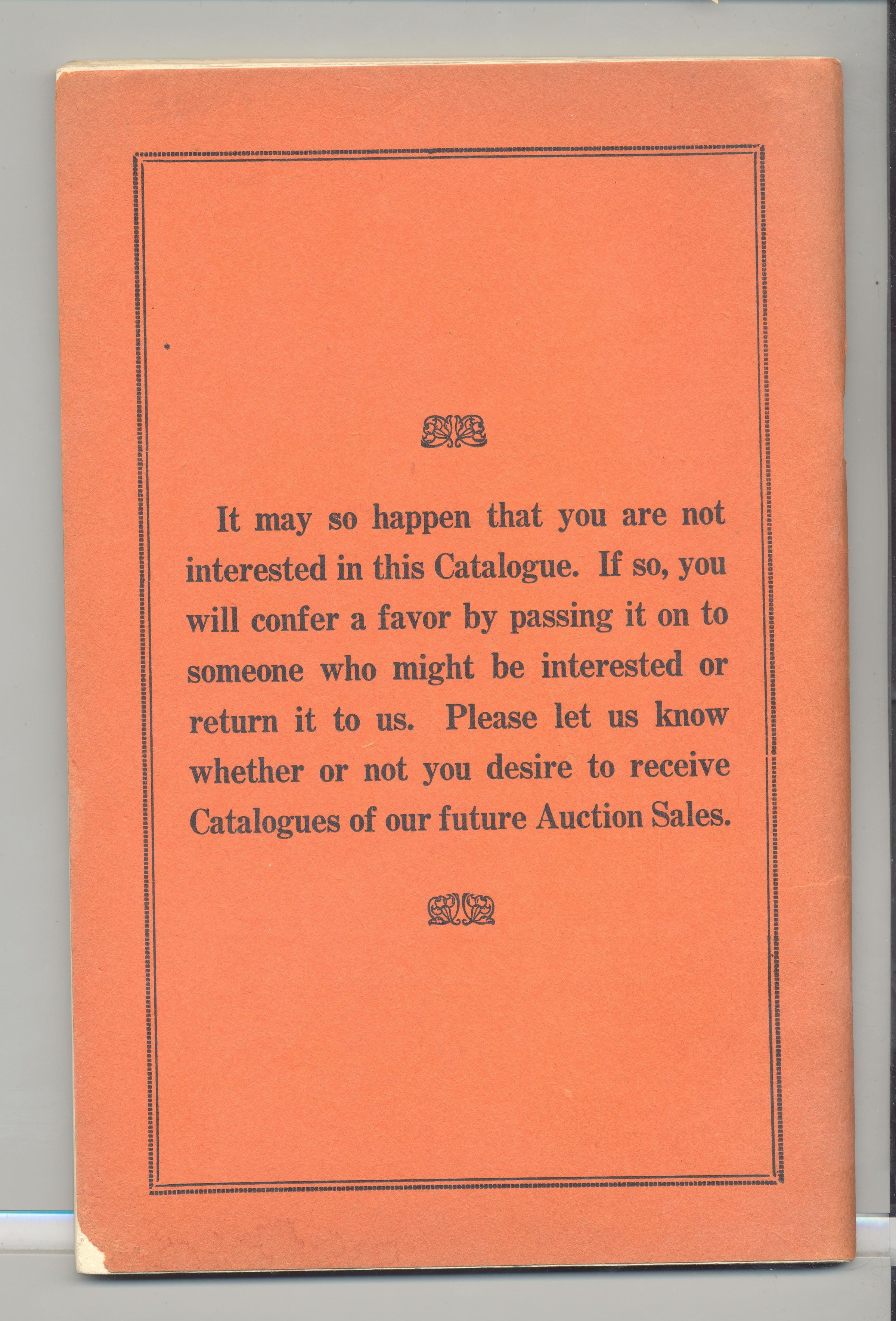 It may so happen that you are not interested in this Catalogue. If so, you will confer a favor by passing it on to someone who might be interested or return it to us. Please let us know whether or not you desire to receive Catalogues of our future Auction Sales.